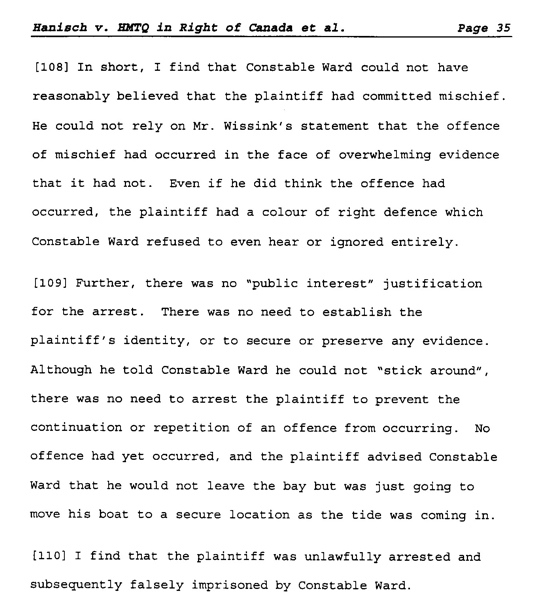 Hanisch v. HMTQ in Right of Canada et al. Page 35

[108] In short, I find that Constable Ward could not have reasonably believed that the plaintiff had committed mischief. He could not rely on Mr. Wissink's statement that the offence of mischief had occurred in the face of overwhelming evidence that it had not. Even if he did think the offence had occurred, the plaintiff had a colour of right defence which Constable Ward refused to even hear or ignored entirely.

[109] Further, there was no "public interest" justification for the arrest. There was no need to establish the plaintiff's identity, or to secure or preserve any evidence. Although he told Constable Ward he could not "stick around", there was no need to arrest the plaintiff to prevent the continuation or repetition of an offence from occurring. No offence had yet occurred, and the plaintiff advised Constable Ward that he would not leave the bay but was just going to move his boat to a secure location as the tide was coming in.

[110] I find that the plaintiff was unlawfully arrested and subsequently falsely imprisoned by Constable Ward.